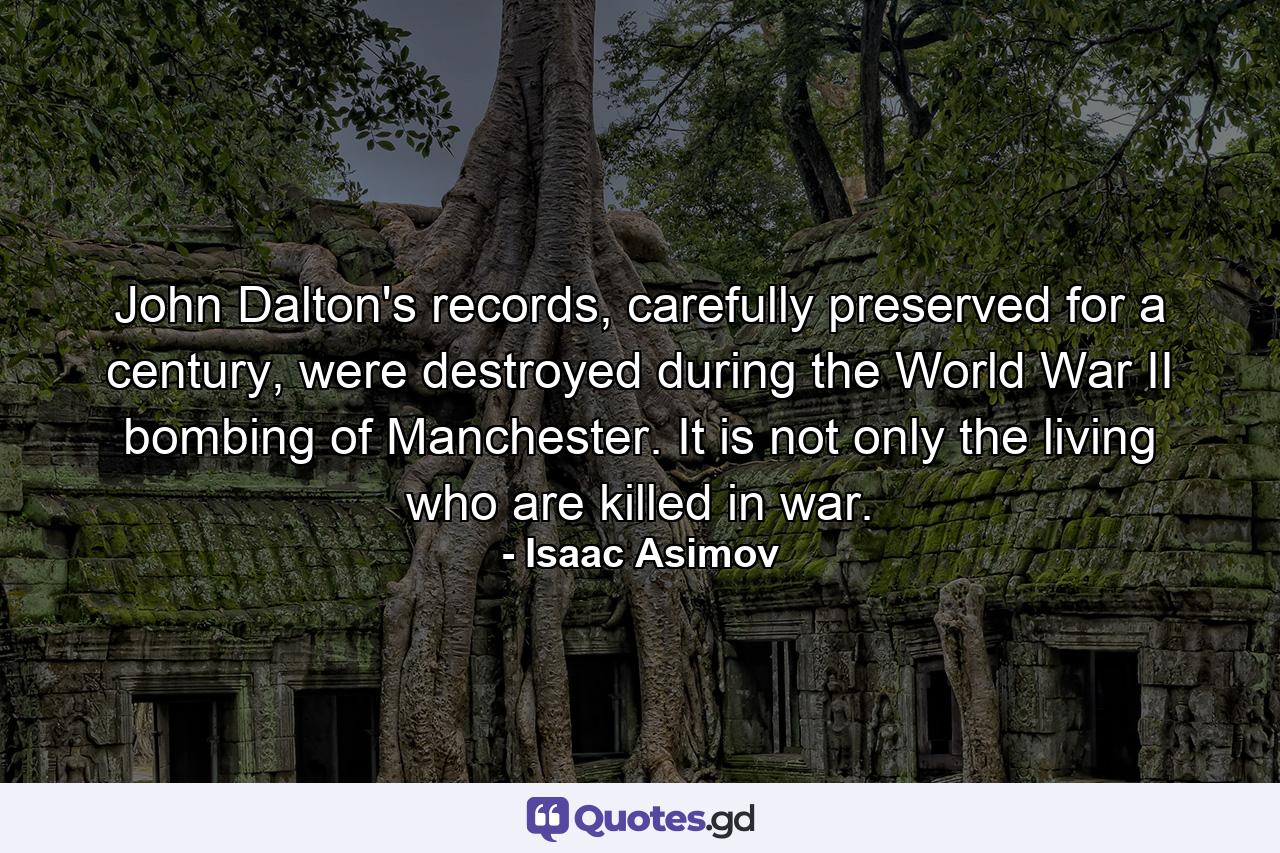 John Dalton's records, carefully preserved for a century, were destroyed during the World War II bombing of Manchester. It is not only the living who are killed in war.
- Isaac Asimov

Quotes.gd